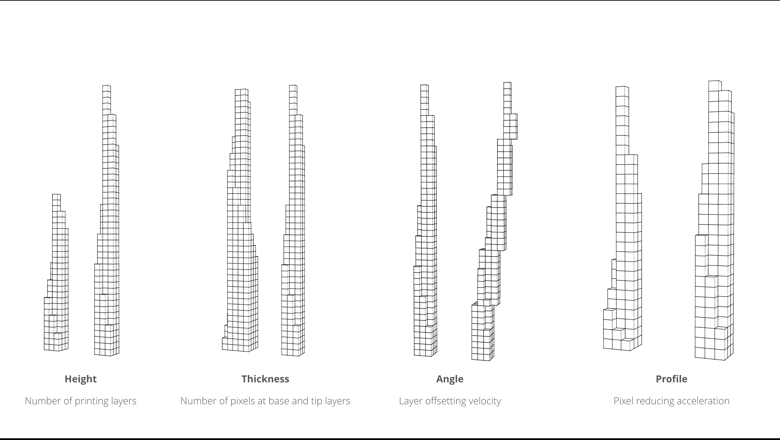 Height
Number of printing layers

Thickness
Number of pixels at base and tip layers

Angle
Layer offsetting velocity

Profile
Pixel reducing acceleration